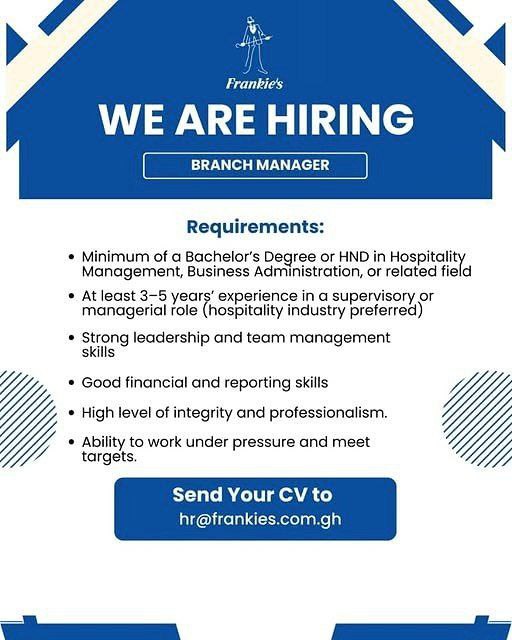 Frankie's

WE ARE HIRING

BRANCH MANAGER

Requirements:

• Minimum of a Bachelor's Degree or HND in Hospitality Management, Business Administration, or related field

• At least 3–5 years' experience in a supervisory or managerial role (hospitality industry preferred)

• Strong leadership and team management skills

• Good financial and reporting skills

• High level of integrity and professionalism.

• Ability to work under pressure and meet targets.

Send Your CV to
hr@frankies.com.gh